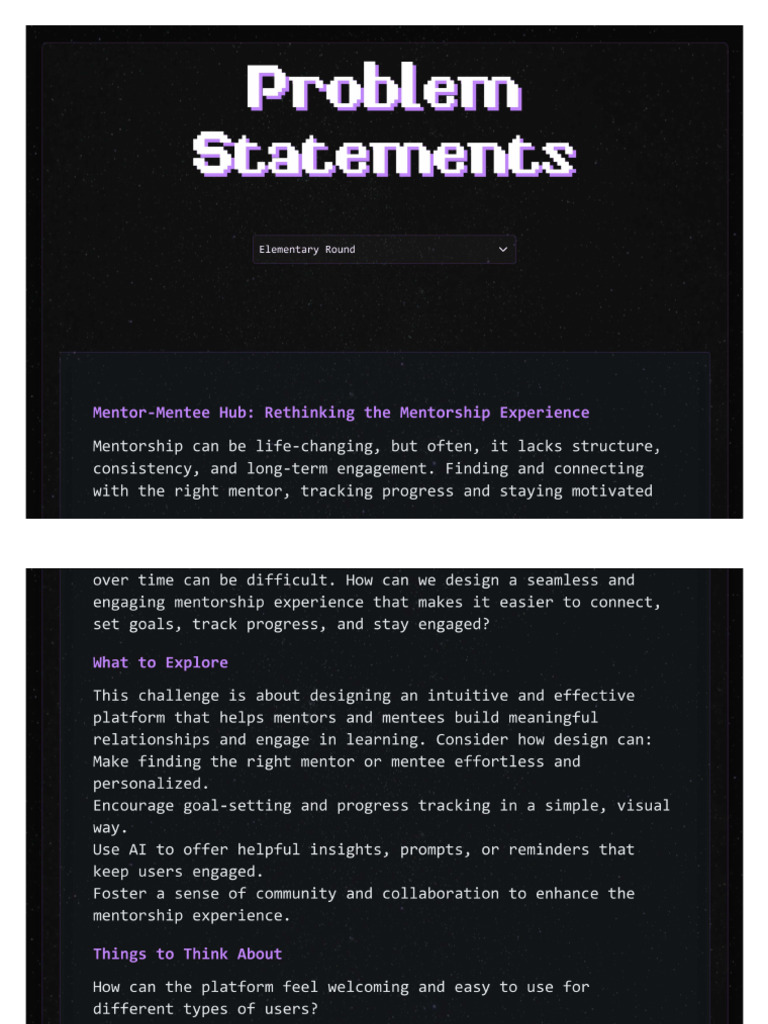 Problem Statements

Elementary Round

Mentor-Mentee Hub: Rethinking the Mentorship Experience

Mentorship can be life-changing, but often, it lacks structure, consistency, and long-term engagement. Finding and connecting with the right mentor, tracking progress and staying motivated over time can be difficult. How can we design a seamless and engaging mentorship experience that makes it easier to connect, set goals, track progress, and stay engaged?

What to Explore

This challenge is about designing an intuitive and effective platform that helps mentors and mentees build meaningful relationships and engage in learning. Consider how design can:
Make finding the right mentor or mentee effortless and personalized.
Encourage goal-setting and progress tracking in a simple, visual way.
Use AI to offer helpful insights, prompts, or reminders that keep users engaged.
Foster a sense of community and collaboration to enhance the mentorship experience.

Things to Think About

How can the platform feel welcoming and easy to use for different types of users?